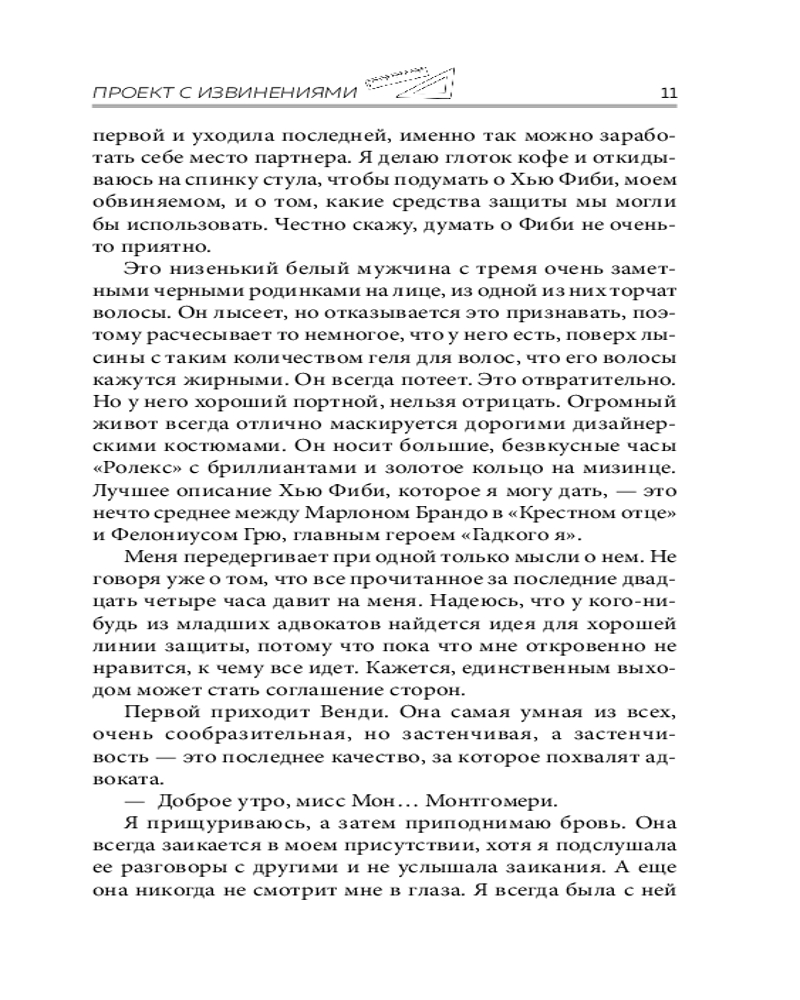 ПРОЕКТ С ИЗВИНЕНИЯМИ 11

первой и уходила последней, именно так можно заработать себе место партнера. Я делаю глоток кофе и откидываюсь на спинку стула, чтобы подумать о Хью Фиби, моем обвиняемом, и о том, какие средства защиты мы могли бы использовать. Честно скажу, думать о Фиби не очень-то приятно.

Это низенький белый мужчина с тремя очень заметными черными родинками на лице, из одной из них торчат волосы. Он лысеет, но отказывается это признавать, поэтому расчесывает то немногое, что у него есть, поверх лысины с таким количеством геля для волос, что его волосы кажутся жирными. Он всегда потеет. Это отвратительно. Но у него хороший портной, нельзя отрицать. Огромный живот всегда отлично маскируется дорогими дизайнерскими костюмами. Он носит большие, безвкусные часы «Ролекс» с бриллиантами и золотое кольцо на мизинце. Лучшее описание Хью Фиби, которое я могу дать, — это нечто среднее между Марлоном Брандо в «Крестном отце» и Фелониусом Грю, главным героем «Гадкого я».

Меня передергивает при одной только мысли о нем. Не говоря уже о том, что все прочитанное за последние двадцать четыре часа давит на меня. Надеюсь, что у кого-нибудь из младших адвокатов найдется идея для хорошей линии защиты, потому что пока что мне откровенно не нравится, к чему все идет. Кажется, единственным выходом может стать соглашение сторон.

Первой приходит Венди. Она самая умная из всех, очень сообразительная, но застенчивая, а застенчивость — это последнее качество, за которое похвалят адвоката.

— Доброе утро, мисс Мон… Монтгомери.

Я прищуриваюсь, а затем приподнимаю бровь. Она всегда заикается в моем присутствии, хотя я подслушала ее разговоры с другими и не услышала заикания. А еще она никогда не смотрит мне в глаза. Я всегда была с ней